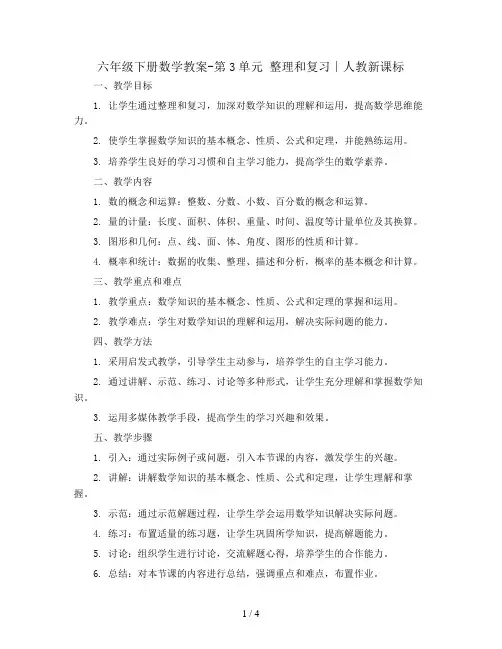 六年级下册数学教案-第3单元 整理和复习｜人教新课标

一、教学目标

1. 让学生通过整理和复习，加深对数学知识的理解和运用，提高数学思维能力。

2. 使学生掌握数学知识的基本概念、性质、公式和定理，并能熟练运用。

3. 培养学生良好的学习习惯和自主学习能力，提高学生的数学素养。

二、教学内容

1. 数的概念和运算：整数、分数、小数、百分数的概念和运算。

2. 量的计量：长度、面积、体积、重量、时间、温度等计量单位及其换算。

3. 图形和几何：点、线、面、体、角度、图形的性质和计算。

4. 概率和统计：数据的收集、整理、描述和分析，概率的基本概念和计算。

三、教学重点和难点

1. 教学重点：数学知识的基本概念、性质、公式和定理的掌握和运用。

2. 教学难点：学生对数学知识的理解和运用，解决实际问题的能力。

四、教学方法

1. 采用启发式教学，引导学生主动参与，培养学生的自主学习能力。

2. 通过讲解、示范、练习、讨论等多种形式，让学生充分理解和掌握数学知识。

3. 运用多媒体教学手段，提高学生的学习兴趣和效果。

五、教学步骤

1. 引入：通过实际例子或问题，引入本节课的内容，激发学生的兴趣。

2. 讲解：讲解数学知识的基本概念、性质、公式和定理，让学生理解和掌握。

3. 示范：通过示范解题过程，让学生学会运用数学知识解决实际问题。

4. 练习：布置适量的练习题，让学生巩固所学知识，提高解题能力。

5. 讨论：组织学生进行讨论，交流解题心得，培养学生的合作能力。

6. 总结：对本节课的内容进行总结，强调重点和难点，布置作业。

1 / 4